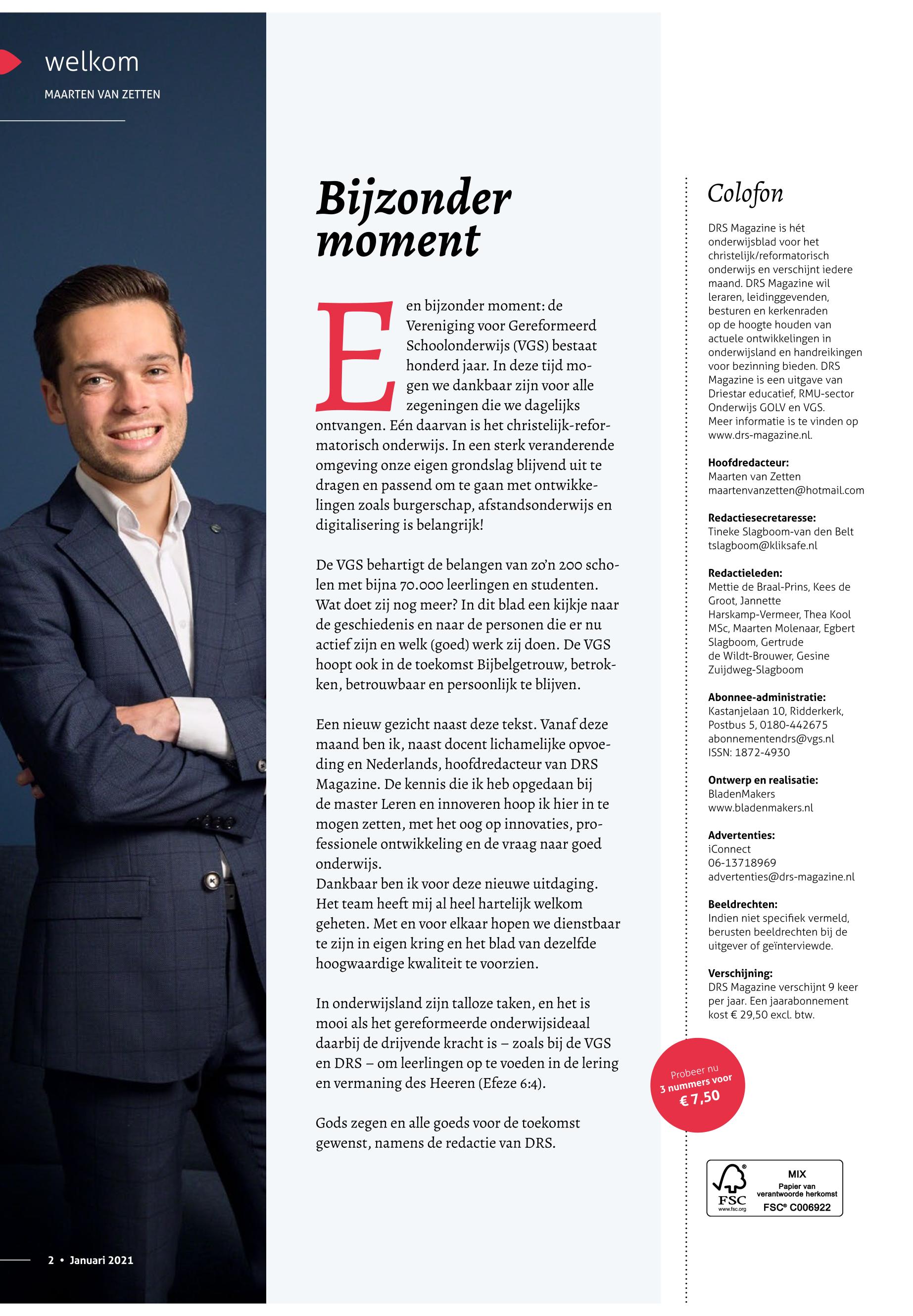 welkom

MAARTEN VAN ZETTEN

Bijzonder moment

Een bijzonder moment: de Vereniging voor Gereformeerd Schoolonderwijs (VGS) bestaat honderd jaar. In deze tijd mogen we dankbaar zijn voor alle zegeningen die we dagelijks ontvangen. Eén daarvan is het christelijk-reformatorisch onderwijs. In een sterk veranderende omgeving onze eigen grondslag blijvend uit te dragen en passend om te gaan met ontwikkelingen zoals burgerschap, afstandsonderwijs en digitalisering is belangrijk!

De VGS behartigt de belangen van zo'n 200 scholen met bijna 70.000 leerlingen en studenten. Wat doet zij nog meer? In dit blad een kijkje naar de geschiedenis en naar de personen die er nu actief zijn en welk (goed) werk zij doen. De VGS hoopt ook in de toekomst Bijbelgetrouw, betrokken, betrouwbaar en persoonlijk te blijven.

Een nieuw gezicht naast deze tekst. Vanaf deze maand ben ik, naast docent lichamelijke opvoeding en Nederlands, hoofdredacteur van DRS Magazine. De kennis die ik heb opgedaan bij de master Leren en innoveren hoop ik hier in te mogen zetten, met het oog op innovaties, professionele ontwikkeling en de vraag naar goed onderwijs.
Dankbaar ben ik voor deze nieuwe uitdaging. Het team heeft mij al heel hartelijk welkom geheten. Met en voor elkaar hopen we dienstbaar te zijn in eigen kring en het blad van dezelfde hoogwaardige kwaliteit te voorzien.

In onderwijsland zijn talloze taken, en het is mooi als het gereformeerde onderwijsideaal daarbij de drijvende kracht is – zoals bij de VGS en DRS – om leerlingen op te voeden in de lering en vermaning des Heeren (Efeze 6:4).

Gods zegen en alle goeds voor de toekomst gewenst, namens de redactie van DRS.

2 • Januari 2021

Colofon

DRS Magazine is hét onderwijsblad voor het christelijk/reformatorisch onderwijs en verschijnt iedere maand. DRS Magazine wil leraren, leidinggevenden, besturen en kerkenraden op de hoogte houden van actuele ontwikkelingen in onderwijsland en handreikingen voor bezinning bieden. DRS Magazine is een uitgave van Driestar educatief, RMU-sector Onderwijs GOLV en VGS. Meer informatie is te vinden op www.drs-magazine.nl.

Hoofdredacteur:
Maarten van Zetten
maartenvanzetten@hotmail.com

Redactiesecretaresse:
Tineke Slagboom-van den Belt
tslagboom@kliksafe.nl

Redactieleden:
Mettie de Braal-Prins, Kees de Groot, Jannette Harskamp-Vermeer, Thea Kool MSc, Maarten Molenaar, Egbert Slagboom, Gertrude de Wildt-Brouwer, Gesine Zuijdweg-Slagboom

Abonnee-administratie:
Kastanjelaan 10, Ridderkerk, Postbus 5, 0180-442675
abonnementendrs@vgs.nl
ISSN: 1872-4930

Ontwerp en realisatie:
BladenMakers
www.bladenmakers.nl

Advertenties:
iConnect
06-13718969
advertenties@drs-magazine.nl

Beeldrechten:
Indien niet specifiek vermeld, berusten beeldrechten bij de uitgever of geïnterviewde.

Verschijning:
DRS Magazine verschijnt 9 keer per jaar. Een jaarabonnement kost € 29,50 excl. btw.

Probeer nu 3 nummers voor € 7,50

FSC www.fsc.org
MIX
Papier van verantwoorde herkomst
FSC® C006922